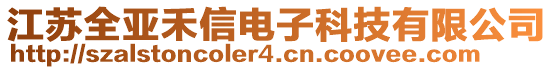 江苏全亚禾信电子科技有限公司
http://szalstoncoler4.cn.coovee.com